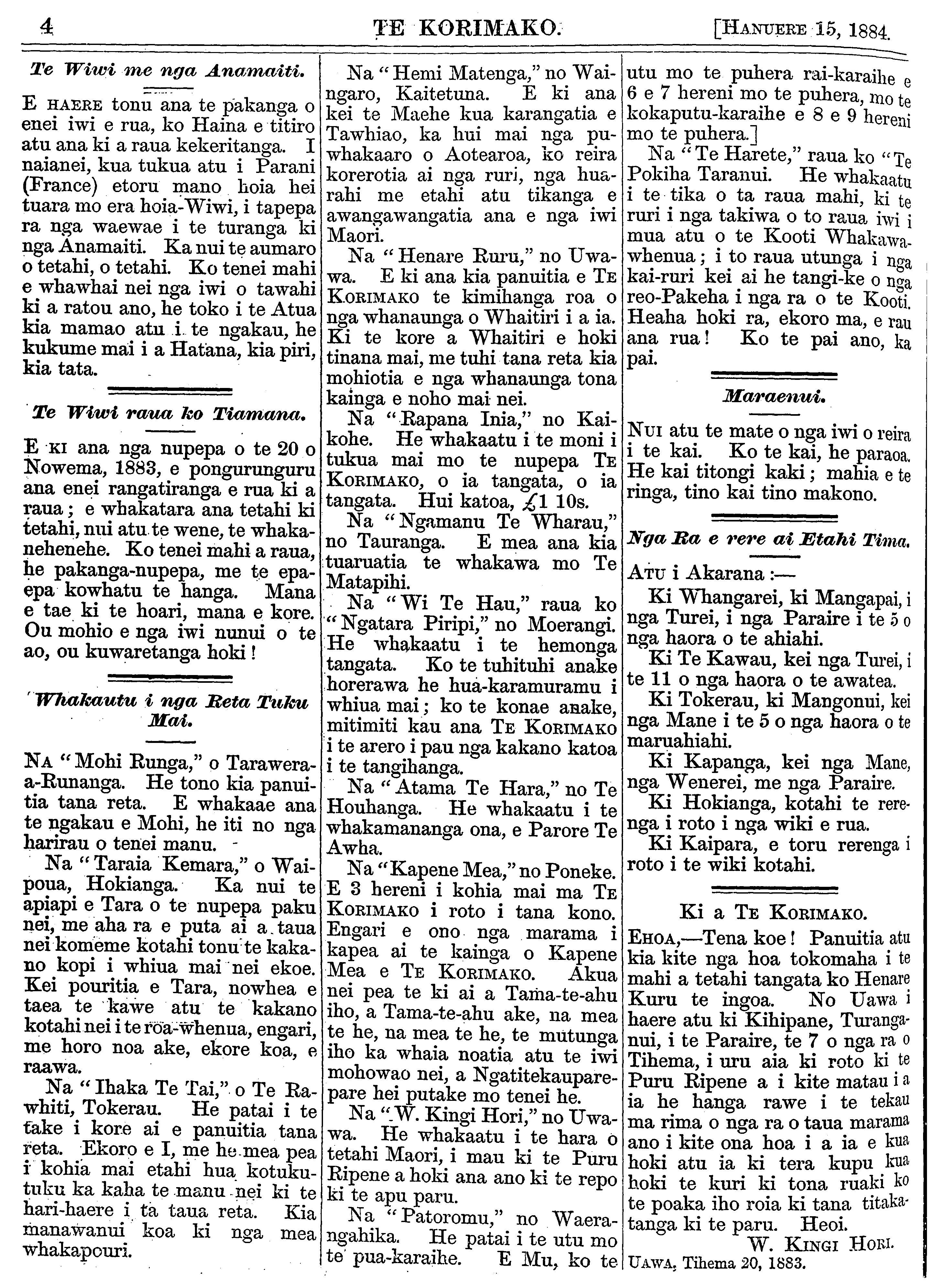 4 TE KORIMAKO. [HANUERE 15, 1884.

Te Wiwi me nga Anamaiti.

E HAERE tonu ana te pakanga o enei iwi e rua, ko Haina e titiro atu ana ki a raua kekeritanga. I naianei, kua tukua atu i Parani (France) etoru mano hoia hei tuara mo era hoia-Wiwi, i tapepa ra nga waewae i te turanga ki nga Anamaiti. Ka nui te aumaro o tetahi, o tetahi. Ko tenei mahi e whawhai nei nga iwi o tawahi ki a ratou ano, he toko i te Atua kia mamao atu i te ngakau, he kukume mai i a Hatana, kia piri, kia tata.

Te Wiwi raua ko Tiamana.

E KI ana nga nupepa o te 20 o Nowema, 1883, e pongurunguru ana enei rangatiranga e rua ki a raua; e whakatara ana tetahi ki tetahi, nui atu te wene, te whakanehenehe. Ko tenei mahi a raua, he pakanga-nupepa, me te epaepa kowhatu te hanga. Mana e tae ki te hoari, mana e kore. Ou mohio e nga iwi nunui o te ao, ou kuwaretanga hoki!

Whakautu i nga Reta Tuku Mai.

NA "Mohi Runga," o Tarawera-a-Runanga. He tono kia panuitia tana reta. E whakaae ana te ngakau e Mohi, he iti no nga harirau o tenei manu.

Na "Taraia Kemara," o Waipoua, Hokianga. Ka nui te apiapi e Tara o te nupepa paku nei, me aha ra e puta ai a taua nei komeme kotahi tonu te kakano kopi i whiua mai nei ekoe. Kei pouritia e Tara, nowhea e taea te kawe atu te kakano kotahi nei i te roa-whenua, engari, me horo noa ake, ekore koa, e raawa.

Na "Ihaka Te Tai," o Te Rawhiti, Tokerau. He patai i te take i kore ai e panuitia tana reta. Ekoro e I, me he mea pea i kohia mai etahi hua kotukutuku ka kaha te manu nei ki te hari-haere i ta taua reta. Kia manawanui koa ki nga mea whakapouri.

Na "Hemi Matenga," no Waingaro, Kaitetuna. E ki ana kei te Maehe kua karangatia e Tawhiao, ka hui mai nga puwhakaaro o Aotearoa, ko reira korerotia ai nga ruri, nga huarahi me etahi atu tikanga e awangawangatia ana e nga iwi Maori.

Na "Henare Ruru," no Uwawa. E ki ana kia panuitia e TE KORIMAKO te kimihanga roa o nga whanaunga o Whaitiri i a ia. Ki te kore a Whaitiri e hoki tinana mai, me tuhi tana reta kia mohiotia e nga whanaunga tona kainga e noho mai nei.

Na "Rapana Inia," no Kaikohe. He whakaatu i te moni i tukua mai mo te nupepa TE KORIMAKO, o ia tangata, o ia tangata. Hui katoa, £1 10s.

Na "Ngamanu Te Wharau," no Tauranga. E mea ana kia tuaruatia te whakawa mo Te Matapihi.

Na "Wi Te Hau," raua ko "Ngatara Piripi," no Moerangi. He whakaatu i te hemonga tangata. Ko te tuhituhi anake horerawa he hua-karamuramu i whiua mai; ko te konae anake, mitimiti kau ana TE KORIMAKO i te arero i pau nga kakano katoa i te tangihanga.

Na "Atama Te Hara," no Te Houhanga. He whakaatu i te whakamananga ona, e Parore Te Awha.

Na "Kapene Mea," no Poneke. E 3 hereni i kohia mai ma TE KORIMAKO i roto i tana kono. Engari e ono nga marama i kapea ai te kainga o Kapene Mea e TE KORIMAKO. Akua nei pea te ki ai a Tama-te-ahu iho, a Tama-te-ahu ake, na mea te he, na mea te he, te mutunga iho ka whaia noatia atu te iwi mohowao nei, a Ngatitekauparepare hei putake mo tenei he.

Na "W. Kingi Hori," no Uwawa. He whakaatu i te hara o tetahi Maori, i mau ki te Puru Ripene a hoki ana ano ki te repo ki te apu paru.

Na "Patoromu," no Waerangahika. He patai i te utu mo te pua-karaihe. E Mu, ko te utu mo te puhera rai-karaihe e 6 e 7 hereni mo te puhera, mo te kokaputu-karaihe e 8 e 9 hereni mo te puhera.]

Na "Te Harete," raua ko "Te Pokiha Taranui. He whakaatu i te tika o ta raua mahi, ki te ruri i nga takiwa o to raua iwi i mua atu o te Kooti Whakawawhenua; i to raua utunga i nga kai-ruri kei ai he tangi-ke o nga reo-Pakeha i nga ra o te Kooti. Heaha hoki ra, ekoro ma, e rau ana rua! Ko te pai ano, ka pai.

Maraenui.

NUI atu te mate o nga iwi o reira i te kai. Ko te kai, he paraoa. He kai titongi kaki; mahia e te ringa, tino kai tino makono.

Nga Ra e rere ai Etahi Tima.

ATU i Akarana:—

Ki Whangarei, ki Mangapai, i nga Turei, i nga Paraire i te 5 o nga haora o te ahiahi.

Ki Te Kawau, kei nga Turei, i te 11 o nga haora o te awatea.

Ki Tokerau, ki Mangonui, kei nga Mane i te 5 o nga haora o te maruahiahi.

Ki Kapanga, kei nga Mane, nga Wenerei, me nga Paraire.

Ki Hokianga, kotahi te rerenga i roto i nga wiki e rua.

Ki Kaipara, e toru rerenga i roto i te wiki kotahi.

Ki a TE KORIMAKO.

EHOA,—Tena koe! Panuitia atu kia kite nga hoa tokomaha i te mahi a tetahi tangata ko Henare Kuru te ingoa. No Uawa i haere atu ki Kihipane, Turanganui, i te Paraire, te 7 o nga ra o Tihema, i uru aia ki roto ki te Puru Ripene a i kite matau i a ia he hanga rawe i te tekau ma rima o nga ra o taua marama ano i kite ona hoa i a ia e kua hoki atu ia ki tera kupu kua hoki te kuri ki tona ruaki ko te poaka iho roia ki tana titakatanga ki te paru. Heoi.

W. KINGI HORI.
UAWA, Tihema 20, 1883.